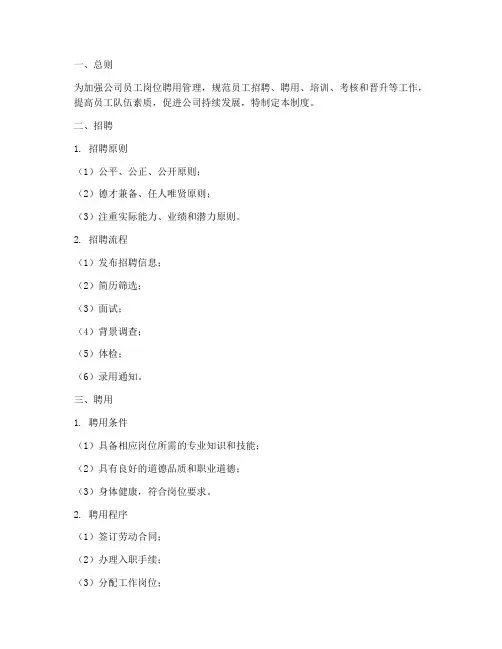 一、总则

为加强公司员工岗位聘用管理，规范员工招聘、聘用、培训、考核和晋升等工作，提高员工队伍素质，促进公司持续发展，特制定本制度。

二、招聘

1. 招聘原则

（1）公平、公正、公开原则；

（2）德才兼备、任人唯贤原则；

（3）注重实际能力、业绩和潜力原则。

2. 招聘流程

（1）发布招聘信息；

（2）简历筛选；

（3）面试；

（4）背景调查；

（5）体检；

（6）录用通知。

三、聘用

1. 聘用条件

（1）具备相应岗位所需的专业知识和技能；

（2）具有良好的道德品质和职业道德；

（3）身体健康，符合岗位要求。

2. 聘用程序

（1）签订劳动合同；

（2）办理入职手续；

（3）分配工作岗位；